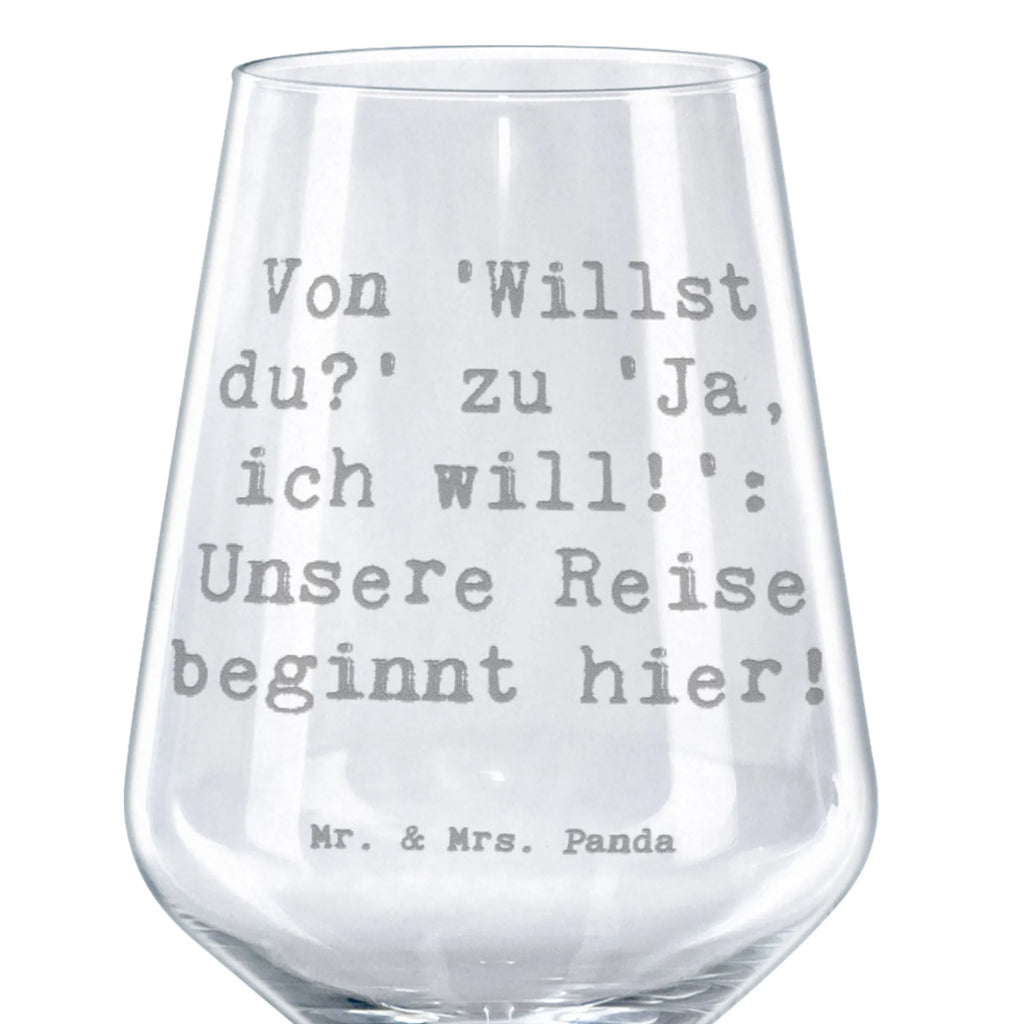 Von 'Willst du?' zu 'Ja, ich will!': Unsere Reise beginnt hier!

Mr. & Mrs. Panda